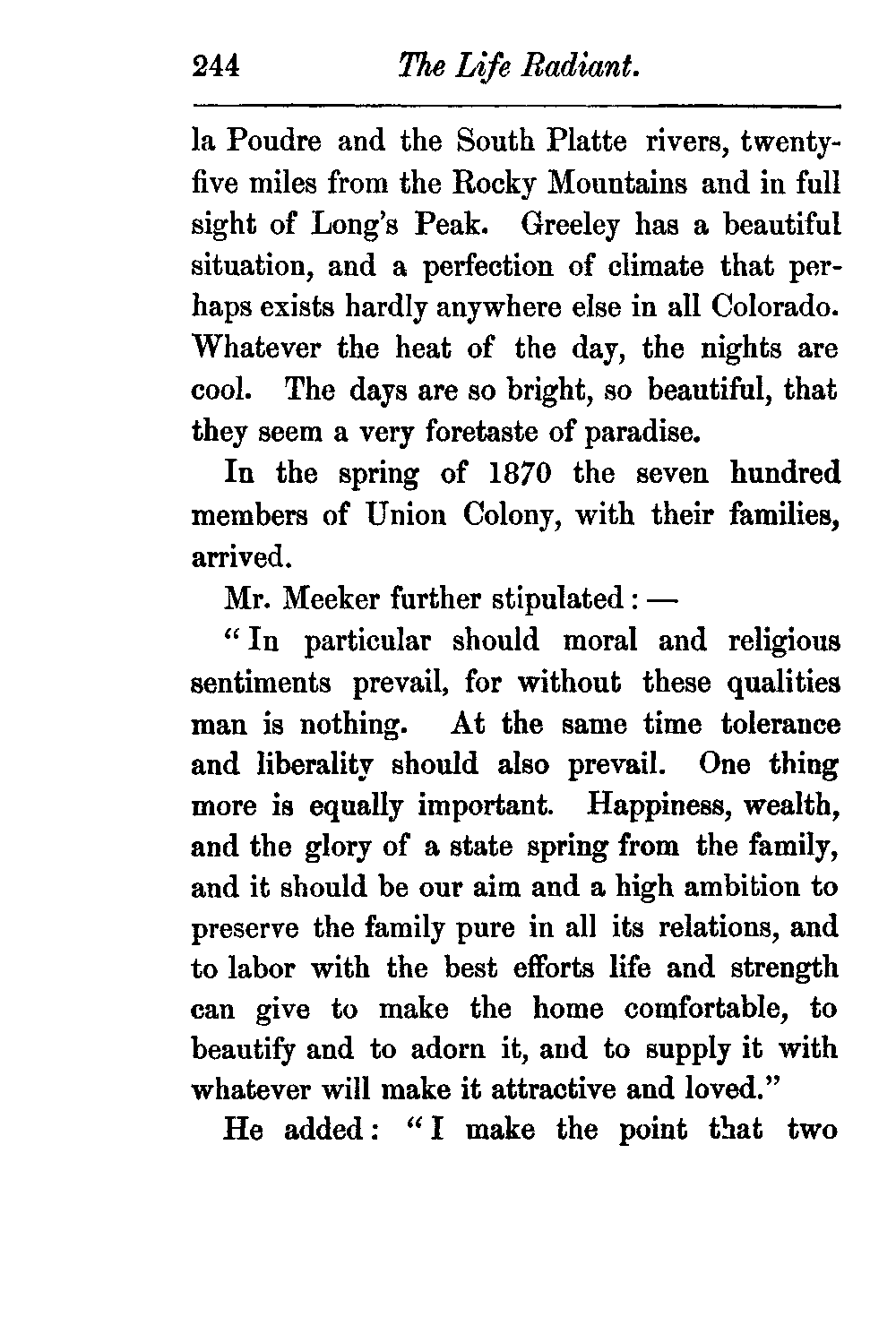 244 The Life Radiant.

la Poudre and the South Platte rivers, twenty-five miles from the Rocky Mountains and in full sight of Long's Peak. Greeley has a beautiful situation, and a perfection of climate that perhaps exists hardly anywhere else in all Colorado. Whatever the heat of the day, the nights are cool. The days are so bright, so beautiful, that they seem a very foretaste of paradise.

In the spring of 1870 the seven hundred members of Union Colony, with their families, arrived.

Mr. Meeker further stipulated: —

"In particular should moral and religious sentiments prevail, for without these qualities man is nothing. At the same time tolerance and liberality should also prevail. One thing more is equally important. Happiness, wealth, and the glory of a state spring from the family, and it should be our aim and a high ambition to preserve the family pure in all its relations, and to labor with the best efforts life and strength can give to make the home comfortable, to beautify and to adorn it, and to supply it with whatever will make it attractive and loved."

He added: "I make the point that two